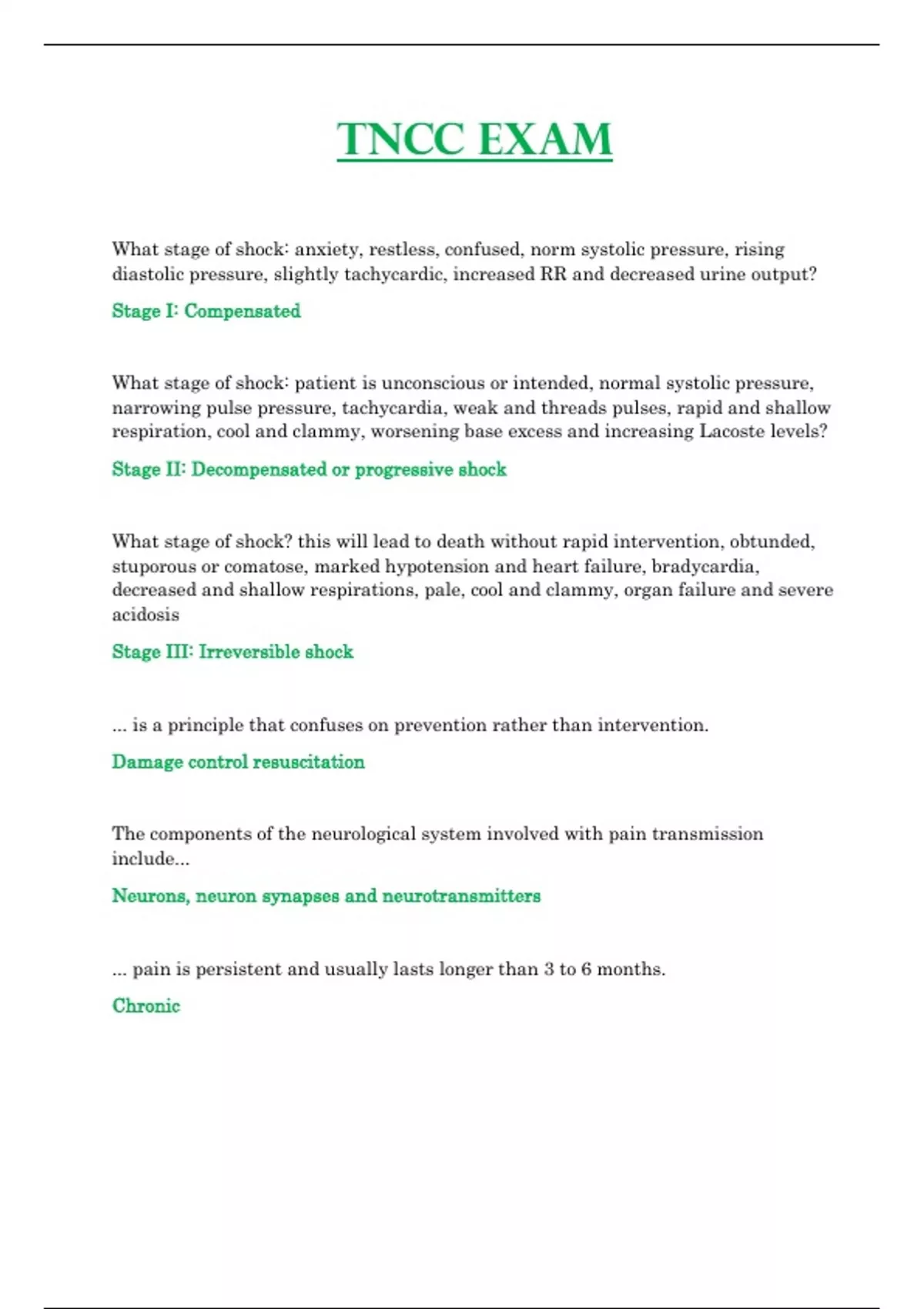 TNCC EXAM

What stage of shock: anxiety, restless, confused, norm systolic pressure, rising diastolic pressure, slightly tachycardic, increased RR and decreased urine output?

Stage I: Compensated

What stage of shock: patient is unconscious or intended, normal systolic pressure, narrowing pulse pressure, tachycardia, weak and threads pulses, rapid and shallow respiration, cool and clammy, worsening base excess and increasing Lacoste levels?

Stage II: Decompensated or progressive shock

What stage of shock? this will lead to death without rapid intervention, obtunded, stuporous or comatose, marked hypotension and heart failure, bradycardia, decreased and shallow respirations, pale, cool and clammy, organ failure and severe acidosis

Stage III: Irreversible shock

... is a principle that confuses on prevention rather than intervention.

Damage control resuscitation

The components of the neurological system involved with pain transmission include...

Neurons, neuron synapses and neurotransmitters

... pain is persistent and usually lasts longer than 3 to 6 months.

Chronic